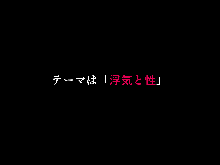 テーマは「浮気と性」